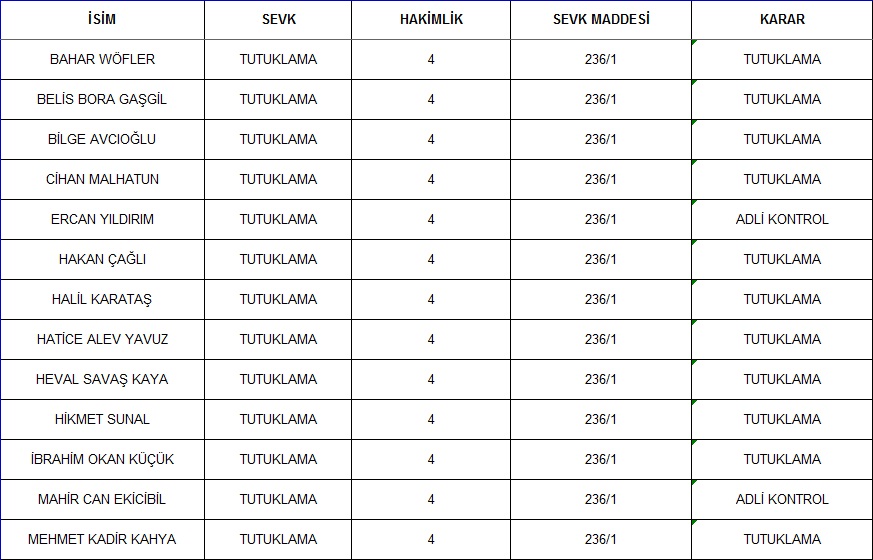 | İSİM | SEVK | HAKİMLİK | SEVK MADDESİ | KARAR |
|---|---|---|---|---|
| BAHAR WÖFLER | TUTUKLAMA | 4 | 236/1 | TUTUKLAMA |
| BELİS BORA GAŞGİL | TUTUKLAMA | 4 | 236/1 | TUTUKLAMA |
| BİLGE AVCIOĞLU | TUTUKLAMA | 4 | 236/1 | TUTUKLAMA |
| CİHAN MALHATUN | TUTUKLAMA | 4 | 236/1 | TUTUKLAMA |
| ERCAN YILDIRIM | TUTUKLAMA | 4 | 236/1 | ADLİ KONTROL |
| HAKAN ÇAĞLI | TUTUKLAMA | 4 | 236/1 | TUTUKLAMA |
| HALİL KARATAŞ | TUTUKLAMA | 4 | 236/1 | TUTUKLAMA |
| HATİCE ALEV YAVUZ | TUTUKLAMA | 4 | 236/1 | TUTUKLAMA |
| HEVAL SAVAŞ KAYA | TUTUKLAMA | 4 | 236/1 | TUTUKLAMA |
| HİKMET SUNAL | TUTUKLAMA | 4 | 236/1 | TUTUKLAMA |
| İBRAHİM OKAN KÜÇÜK | TUTUKLAMA | 4 | 236/1 | TUTUKLAMA |
| MAHİR CAN EKİCİBİL | TUTUKLAMA | 4 | 236/1 | ADLİ KONTROL |
| MEHMET KADİR KAHYA | TUTUKLAMA | 4 | 236/1 | TUTUKLAMA |